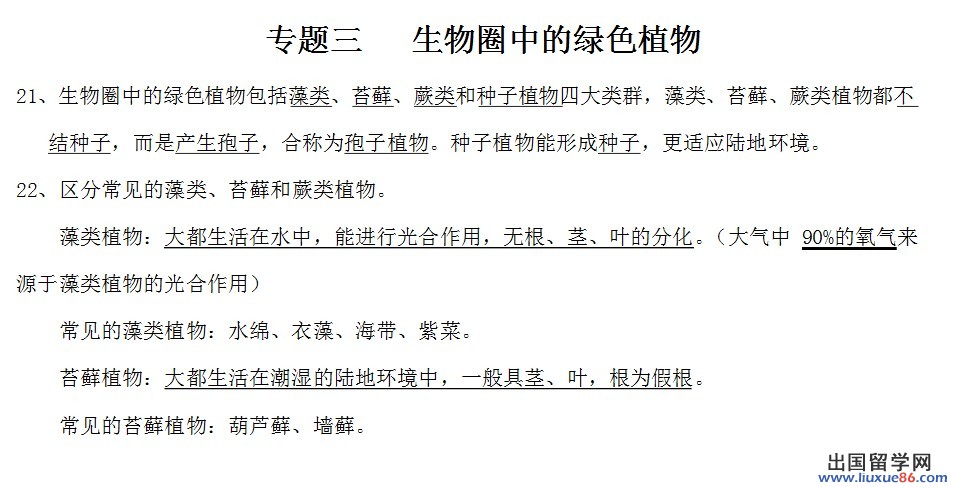 专题三　生物圈中的绿色植物

21、生物圈中的绿色植物包括藻类、苔藓、蕨类和种子植物四大类群，藻类、苔藓、蕨类植物都不结种子，而是产生孢子，合称为孢子植物。种子植物能形成种子，更适应陆地环境。

22、区分常见的藻类、苔藓和蕨类植物。

藻类植物：大都生活在水中，能进行光合作用，无根、茎、叶的分化。（大气中 90%的氧气来源于藻类植物的光合作用）

常见的藻类植物：水绵、衣藻、海带、紫菜。

苔藓植物：大都生活在潮湿的陆地环境中，一般具茎、叶，根为假根。

常见的苔藓植物：葫芦藓、墙藓。

出国留学网
www.liuxue86.com